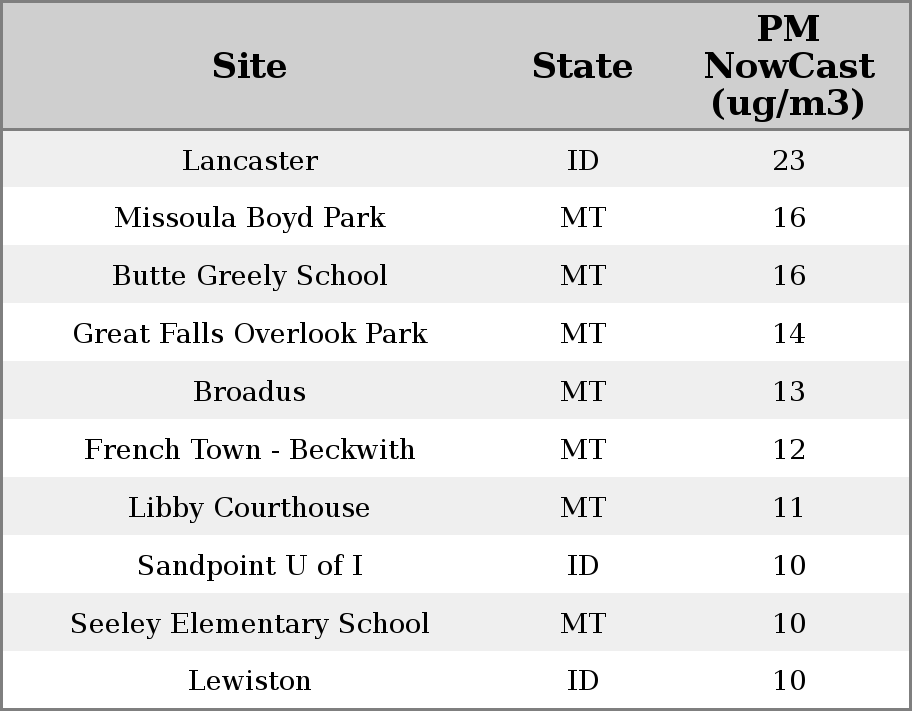 | Site | State | PM NowCast (ug/m3) |
|---|---|---|
| Lancaster | ID | 23 |
| Missoula Boyd Park | MT | 16 |
| Butte Greely School | MT | 16 |
| Great Falls Overlook Park | MT | 14 |
| Broadus | MT | 13 |
| French Town - Beckwith | MT | 12 |
| Libby Courthouse | MT | 11 |
| Sandpoint U of I | ID | 10 |
| Seeley Elementary School | MT | 10 |
| Lewiston | ID | 10 |